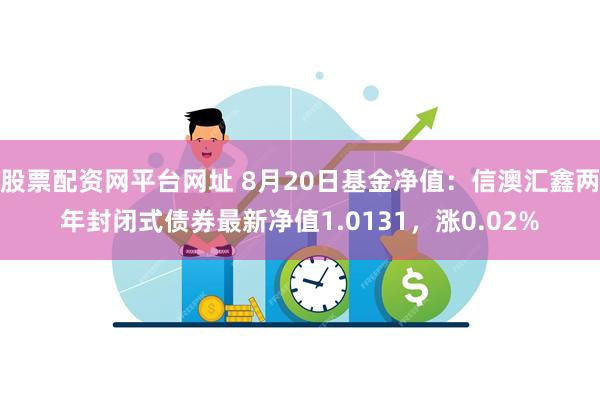 股票配资网平台网址 8月20日基金净值：信澳汇鑫两年封闭式债券最新净值1.0131，涨0.02%

$